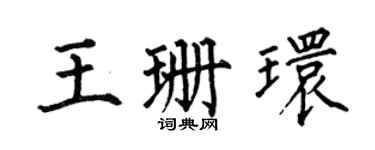 王珊環

词典网